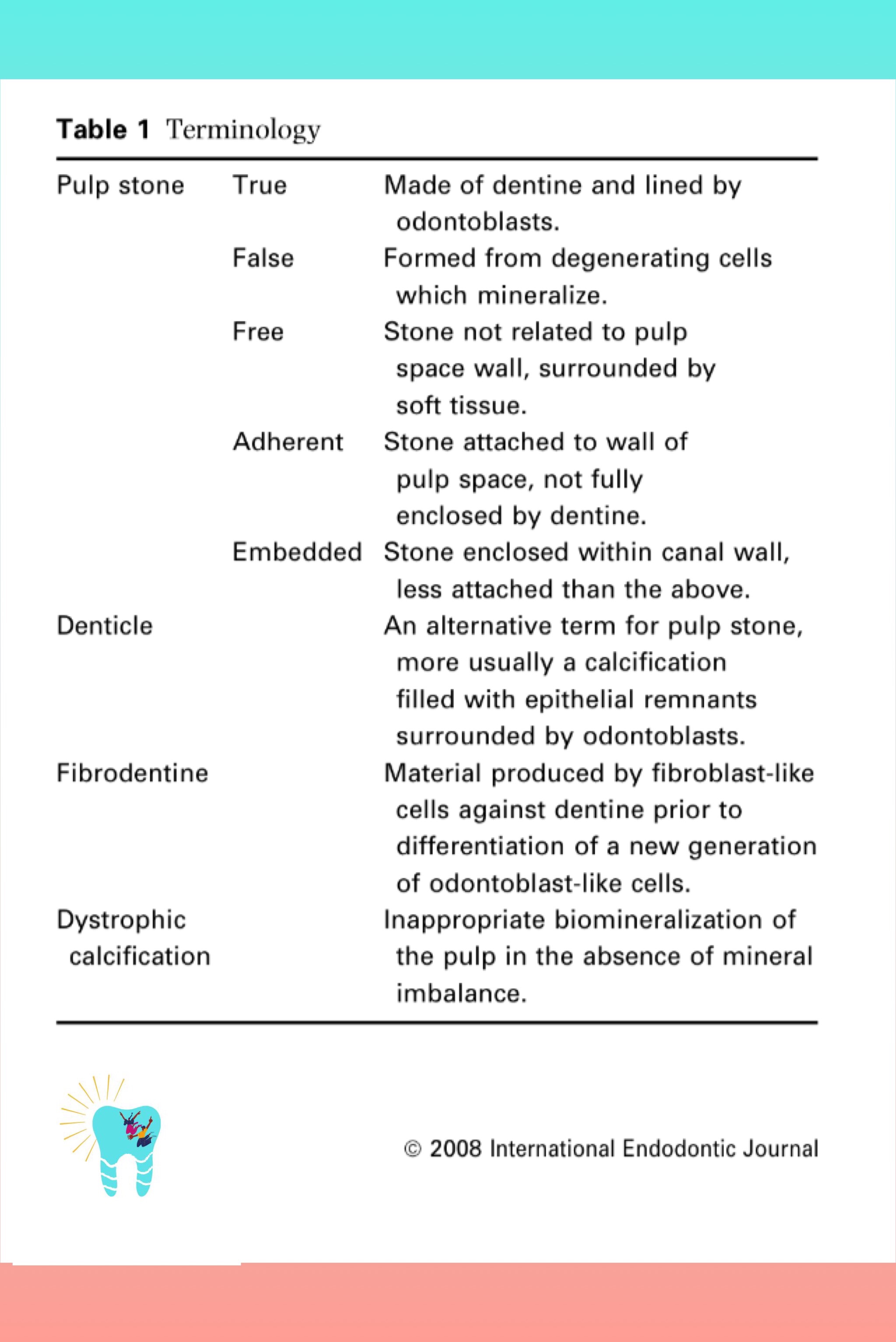 **Table 1** Terminology

| | | |
|---|---|---|
| Pulp stone | True | Made of dentine and lined by odontoblasts. |
| | False | Formed from degenerating cells which mineralize. |
| | Free | Stone not related to pulp space wall, surrounded by soft tissue. |
| | Adherent | Stone attached to wall of pulp space, not fully enclosed by dentine. |
| | Embedded | Stone enclosed within canal wall, less attached than the above. |
| Denticle | | An alternative term for pulp stone, more usually a calcification filled with epithelial remnants surrounded by odontoblasts. |
| Fibrodentine | | Material produced by fibroblast-like cells against dentine prior to differentiation of a new generation of odontoblast-like cells. |
| Dystrophic calcification | | Inappropriate biomineralization of the pulp in the absence of mineral imbalance. |

© 2008 International Endodontic Journal